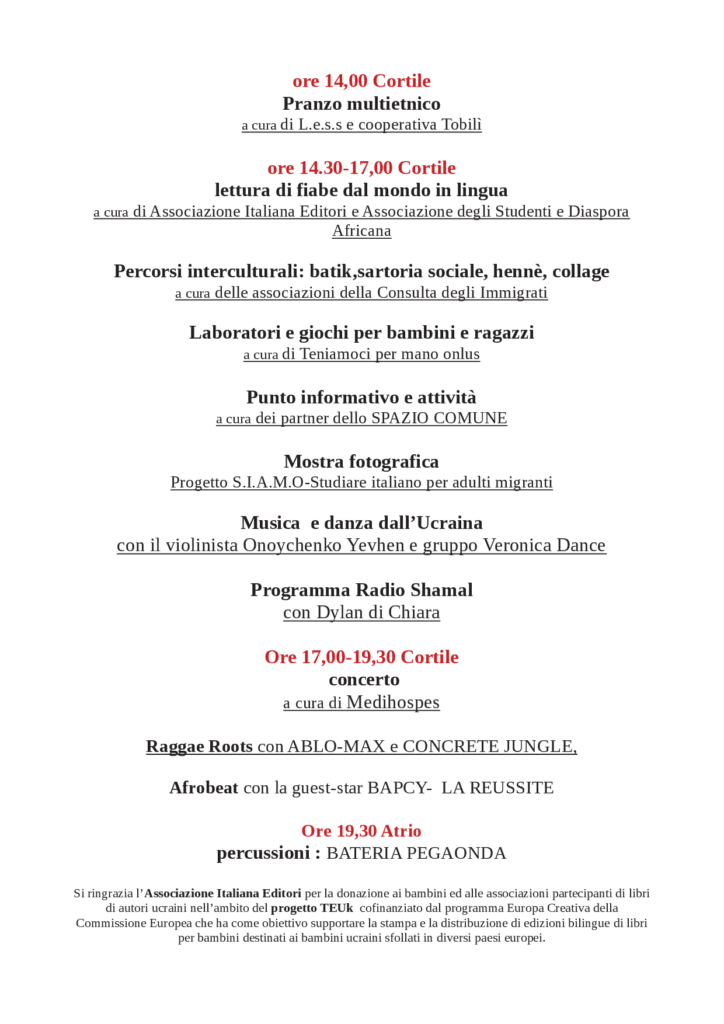 ore 14,00 Cortile
Pranzo multietnico
a cura di L.e.s.s e cooperativa Tobilì

ore 14.30-17,00 Cortile
lettura di fiabe dal mondo in lingua
a cura di Associazione Italiana Editori e Associazione degli Studenti e Diaspora Africana

Percorsi interculturali: batik,sartoria sociale, hennè, collage
a cura delle associazioni della Consulta degli Immigrati

Laboratori e giochi per bambini e ragazzi
a cura di Teniamoci per mano onlus

Punto informativo e attività
a cura dei partner dello SPAZIO COMUNE

Mostra fotografica
Progetto S.I.A.M.O-Studiare italiano per adulti migranti

Musica e danza dall'Ucraina
con il violinista Onoychenko Yevhen e gruppo Veronica Dance

Programma Radio Shamal
con Dylan di Chiara

Ore 17,00-19,30 Cortile
concerto
a cura di Medihospes

Raggae Roots con ABLO-MAX e CONCRETE JUNGLE,

Afrobeat con la guest-star BAPCY- LA REUSSITE

Ore 19,30 Atrio
percussioni : BATERIA PEGAONDA

Si ringrazia l'Associazione Italiana Editori per la donazione ai bambini ed alle associazioni partecipanti di libri di autori ucraini nell'ambito del progetto TEUk cofinanziato dal programma Europa Creativa della Commissione Europea che ha come obiettivo supportare la stampa e la distribuzione di edizioni bilingue di libri per bambini destinati ai bambini ucraini sfollati in diversi paesi europei.